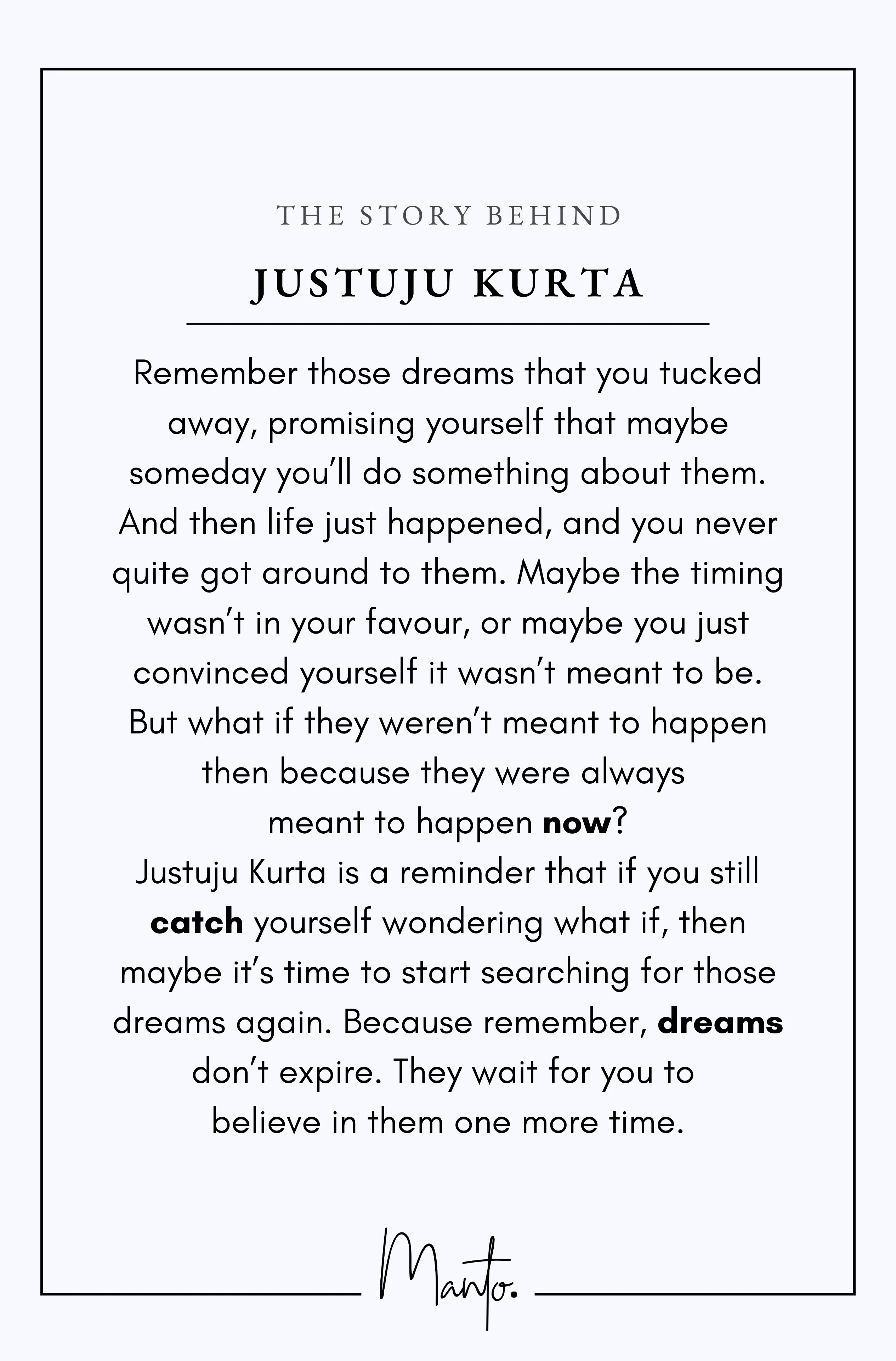 THE STORY BEHIND

JUSTUJU KURTA

Remember those dreams that you tucked away, promising yourself that maybe someday you'll do something about them. And then life just happened, and you never quite got around to them. Maybe the timing wasn't in your favour, or maybe you just convinced yourself it wasn't meant to be. But what if they weren't meant to happen then because they were always meant to happen now?

Justuju Kurta is a reminder that if you still catch yourself wondering what if, then maybe it's time to start searching for those dreams again. Because remember, dreams don't expire. They wait for you to believe in them one more time.

Manto.